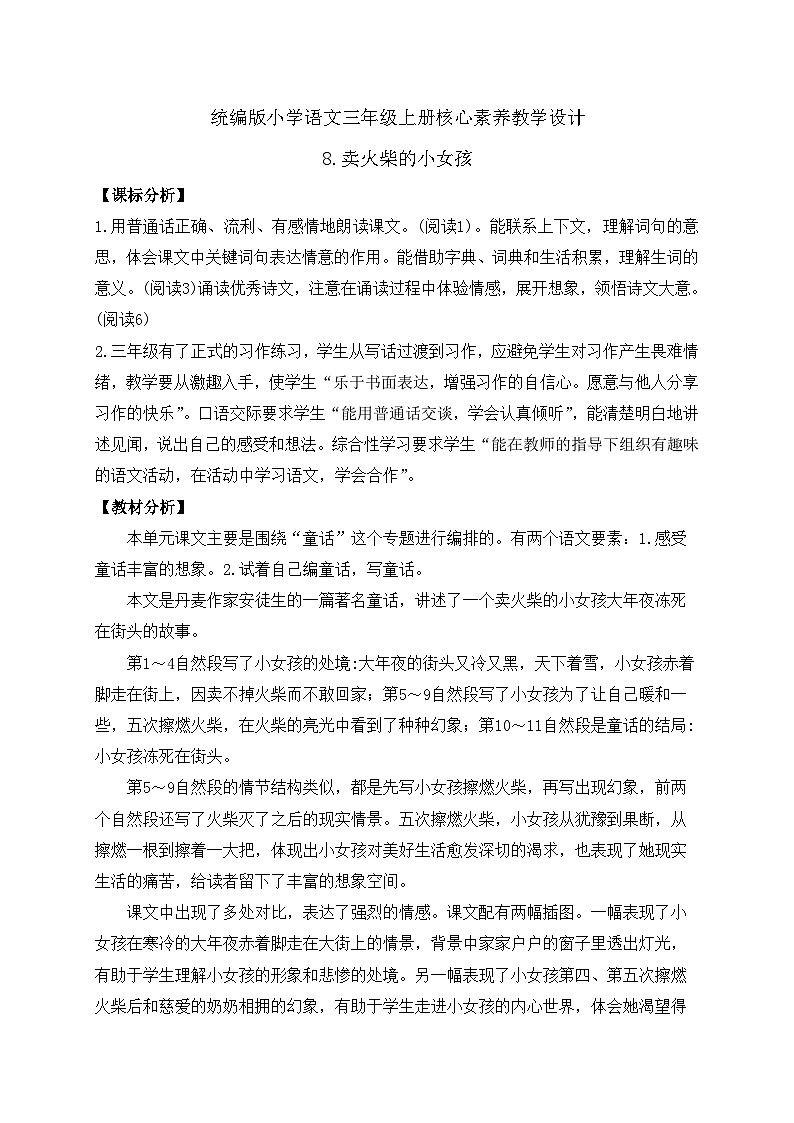 统编版小学语文三年级上册核心素养教学设计

8.卖火柴的小女孩

【课标分析】

1.用普通话正确、流利、有感情地朗读课文。(阅读1)。能联系上下文，理解词句的意思，体会课文中关键词句表达情意的作用。能借助字典、词典和生活积累，理解生词的意义。(阅读3)诵读优秀诗文，注意在诵读过程中体验情感，展开想象，领悟诗文大意。(阅读6)

2.三年级有了正式的习作练习，学生从写话过渡到习作，应避免学生对习作产生畏难情绪，教学要从激趣入手，使学生“乐于书面表达，增强习作的自信心。愿意与他人分享习作的快乐”。口语交际要求学生“能用普通话交谈，学会认真倾听”，能清楚明白地讲述见闻，说出自己的感受和想法。综合性学习要求学生“能在教师的指导下组织有趣味的语文活动，在活动中学习语文，学会合作”。

【教材分析】

本单元课文主要是围绕“童话”这个专题进行编排的。有两个语文要素：1.感受童话丰富的想象。2.试着自己编童话，写童话。

本文是丹麦作家安徒生的一篇著名童话，讲述了一个卖火柴的小女孩大年夜冻死在街头的故事。

第1～4自然段写了小女孩的处境:大年夜的街头又冷又黑，天下着雪，小女孩赤着脚走在街上，因卖不掉火柴而不敢回家；第5～9自然段写了小女孩为了让自己暖和一些，五次擦燃火柴，在火柴的亮光中看到了种种幻象；第10～11自然段是童话的结局：小女孩冻死在街头。

第5～9自然段的情节结构类似，都是先写小女孩擦燃火柴，再写出现幻象，前两个自然段还写了火柴灭了之后的现实情景。五次擦燃火柴，小女孩从犹豫到果断，从擦燃一根到擦着一大把，体现出小女孩对美好生活愈发深切的渴求，也表现了她现实生活的痛苦，给读者留下了丰富的想象空间。

课文中出现了多处对比，表达了强烈的情感。课文配有两幅插图。一幅表现了小女孩在寒冷的大年夜赤着脚走在大街上的情景，背景中家家户户的窗子里透出灯光，有助于学生理解小女孩的形象和悲惨的处境。另一幅表现了小女孩第四、第五次擦燃火柴后和慈爱的奶奶相拥的幻象，有助于学生走进小女孩的内心世界，体会她渴望得